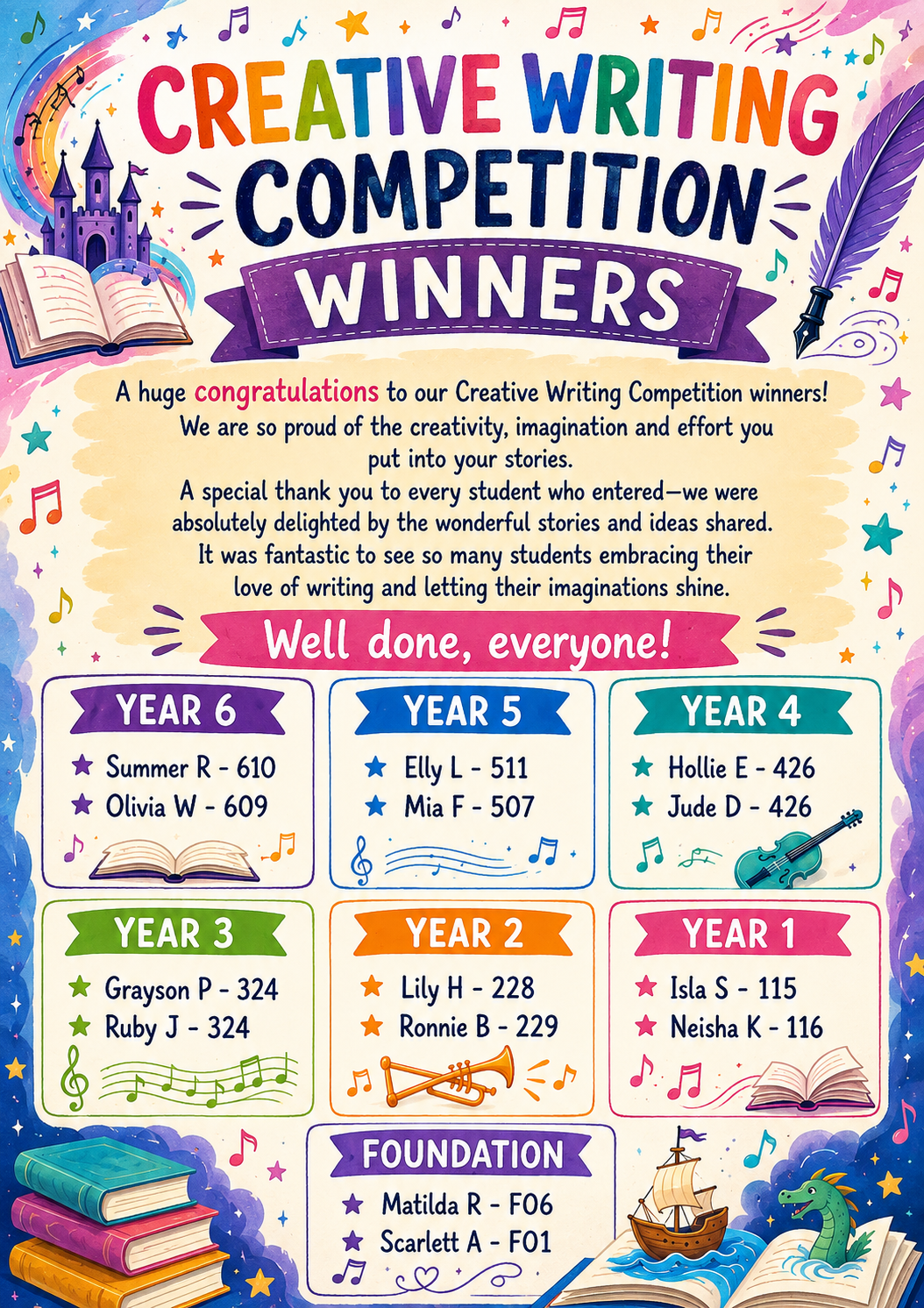 CREATIVE WRITING COMPETITION WINNERS

A huge congratulations to our Creative Writing Competition winners! We are so proud of the creativity, imagination and effort you put into your stories.
A special thank you to every student who entered—we were absolutely delighted by the wonderful stories and ideas shared. It was fantastic to see so many students embracing their love of writing and letting their imaginations shine.

Well done, everyone!

YEAR 6
Summer R - 610
Olivia W - 609

YEAR 5
Elly L - 511
Mia F - 507

YEAR 4
Hollie E - 426
Jude D - 426

YEAR 3
Grayson P - 324
Ruby J - 324

YEAR 2
Lily H - 228
Ronnie B - 229

YEAR 1
Isla S - 115
Neisha K - 116

FOUNDATION
Matilda R - F06
Scarlett A - F01